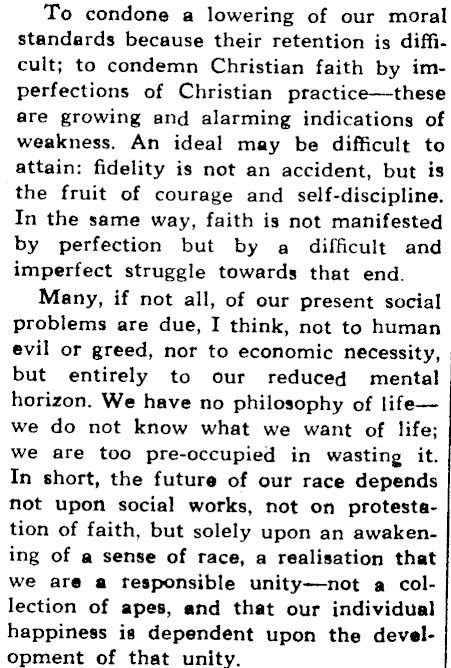 To condone a lowering of our moral standards because their retention is difficult; to condemn Christian faith by imperfections of Christian practice—these are growing and alarming indications of weakness. An ideal may be difficult to attain: fidelity is not an accident, but is the fruit of courage and self-discipline. In the same way, faith is not manifested by perfection but by a difficult and imperfect struggle towards that end.

Many, if not all, of our present social problems are due, I think, not to human evil or greed, nor to economic necessity, but entirely to our reduced mental horizon. We have no philosophy of life—we do not know what we want of life; we are too pre-occupied in wasting it. In short, the future of our race depends not upon social works, not on protestation of faith, but solely upon an awakening of a sense of race, a realisation that we are a responsible unity—not a collection of apes, and that our individual happiness is dependent upon the development of that unity.